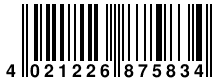 4 021226 875834